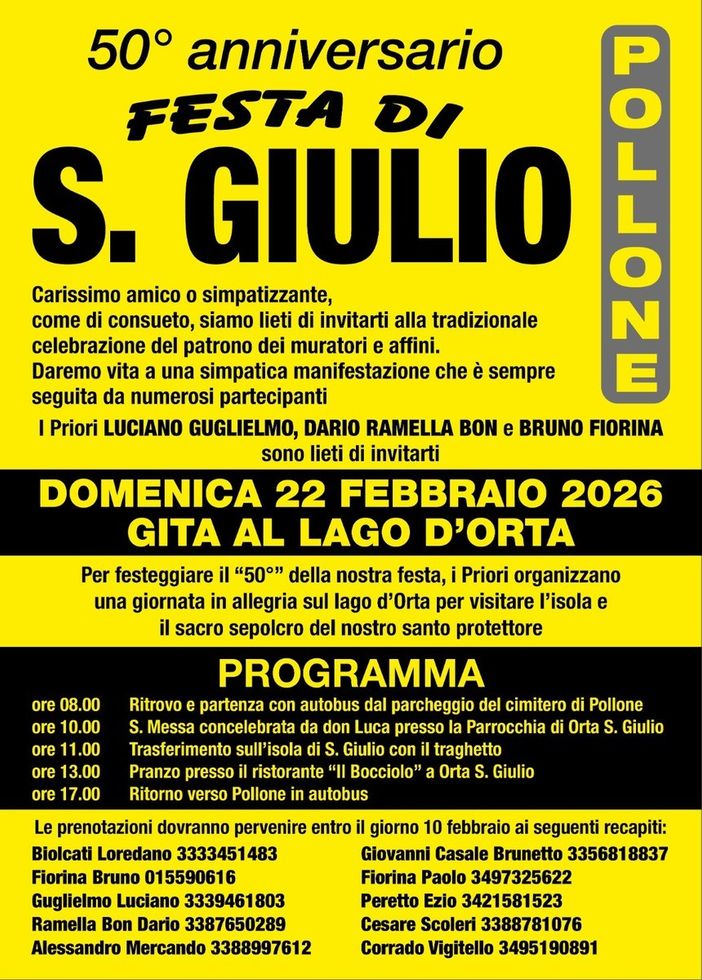 50° anniversario
FESTA DI
S. GIULIO

POLLONE

Carissimo amico o simpatizzante,
come di consueto, siamo lieti di invitarti alla tradizionale celebrazione del patrono dei muratori e affini.
Daremo vita a una simpatica manifestazione che è sempre seguita da numerosi partecipanti

I Priori LUCIANO GUGLIELMO, DARIO RAMELLA BON e BRUNO FIORINA sono lieti di invitarti

DOMENICA 22 FEBBRAIO 2026
GITA AL LAGO D'ORTA

Per festeggiare il "50°" della nostra festa, i Priori organizzano una giornata in allegria sul lago d'Orta per visitare l'isola e il sacro sepolcro del nostro santo protettore

PROGRAMMA

ore 08.00 Ritrovo e partenza con autobus dal parcheggio del cimitero di Pollone
ore 10.00 S. Messa concelebrata da don Luca presso la Parrocchia di Orta S. Giulio
ore 11.00 Trasferimento sull'isola di S. Giulio con il traghetto
ore 13.00 Pranzo presso il ristorante "Il Bocciolo" a Orta S. Giulio
ore 17.00 Ritorno verso Pollone in autobus

Le prenotazioni dovranno pervenire entro il giorno 10 febbraio ai seguenti recapiti:

Biolcati Loredano 3333451483
Fiorina Bruno 015590616
Guglielmo Luciano 3339461803
Ramella Bon Dario 3387650289
Alessandro Mercando 3388997612

Giovanni Casale Brunetto 3356818837
Fiorina Paolo 3497325622
Peretto Ezio 3421581523
Cesare Scoleri 3388781076
Corrado Vigitello 3495190891